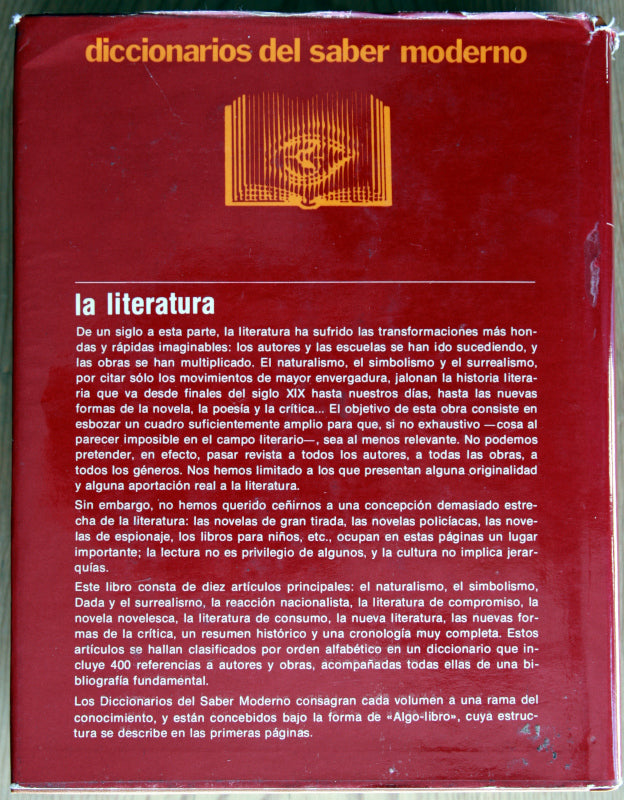 diccionarios del saber moderno

la literatura

De un siglo a esta parte, la literatura ha sufrido las transformaciones más hondas y rápidas imaginables: los autores y las escuelas se han ido sucediendo, y las obras se han multiplicado. El naturalismo, el simbolismo y el surrealismo, por citar sólo los movimientos de mayor envergadura, jalonan la historia literaria que va desde finales del siglo XIX hasta nuestros días, hasta las nuevas formas de la novela, la poesía y la crítica... El objetivo de esta obra consiste en esbozar un cuadro suficientemente amplio para que, si no exhaustivo —cosa al parecer imposible en el campo literario—, sea al menos relevante. No podemos pretender, en efecto, pasar revista a todos los autores, a todas las obras, a todos los géneros. Nos hemos limitado a los que presentan alguna originalidad y alguna aportación real a la literatura.

Sin embargo, no hemos querido ceñirnos a una concepción demasiado estrecha de la literatura: las novelas de gran tirada, las novelas policíacas, las novelas de espionaje, los libros para niños, etc., ocupan en estas páginas un lugar importante; la lectura no es privilegio de algunos, y la cultura no implica jerarquías.

Este libro consta de diez artículos principales: el naturalismo, el simbolismo, Dada y el surrealismo, la reacción nacionalista, la literatura de compromiso, la novela novelesca, la literatura de consumo, la nueva literatura, las nuevas formas de la crítica, un resumen histórico y una cronología muy completa. Estos artículos se hallan clasificados por orden alfabético en un diccionario que incluye 400 referencias a autores y obras, acompañadas todas ellas de una bibliografía fundamental.

Los Diccionarios del Saber Moderno consagran cada volumen a una rama del conocimiento, y están concebidos bajo la forma de «Algo-libro», cuya estructura se describe en las primeras páginas.